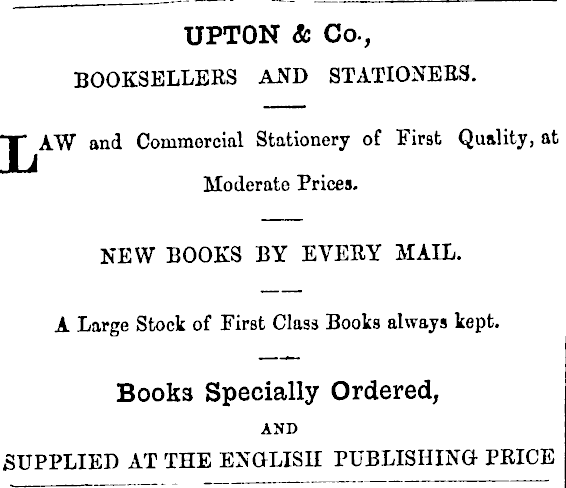 UPTON & Co.,

BOOKSELLERS AND STATIONERS.

LAW and Commercial Stationery of First Quality, at Moderate Prices.

NEW BOOKS BY EVERY MAIL.

A Large Stock of First Class Books always kept.

Books Specially Ordered,

AND

SUPPLIED AT THE ENGLISH PUBLISHING PRICE